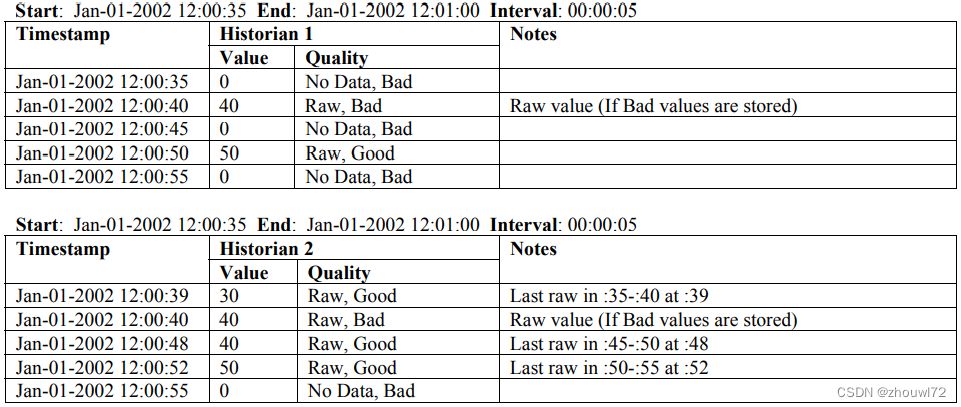 Start: Jan-01-2002 12:00:35 End: Jan-01-2002 12:01:00 Interval: 00:00:05

| Timestamp | Historian 1 | | Notes |
|---|---|---|---|
| | Value | Quality | |
| Jan-01-2002 12:00:35 | 0 | No Data, Bad | |
| Jan-01-2002 12:00:40 | 40 | Raw, Bad | Raw value (If Bad values are stored) |
| Jan-01-2002 12:00:45 | 0 | No Data, Bad | |
| Jan-01-2002 12:00:50 | 50 | Raw, Good | |
| Jan-01-2002 12:00:55 | 0 | No Data, Bad | |

Start: Jan-01-2002 12:00:35 End: Jan-01-2002 12:01:00 Interval: 00:00:05

| Timestamp | Historian 2 | | Notes |
|---|---|---|---|
| | Value | Quality | |
| Jan-01-2002 12:00:39 | 30 | Raw, Good | Last raw in :35-:40 at :39 |
| Jan-01-2002 12:00:40 | 40 | Raw, Bad | Raw value (If Bad values are stored) |
| Jan-01-2002 12:00:48 | 40 | Raw, Good | Last raw in :45-:50 at :48 |
| Jan-01-2002 12:00:52 | 50 | Raw, Good | Last raw in :50-:55 at :52 |
| Jan-01-2002 12:00:55 | 0 | No Data, Bad | |

CSDN @zhouwl72